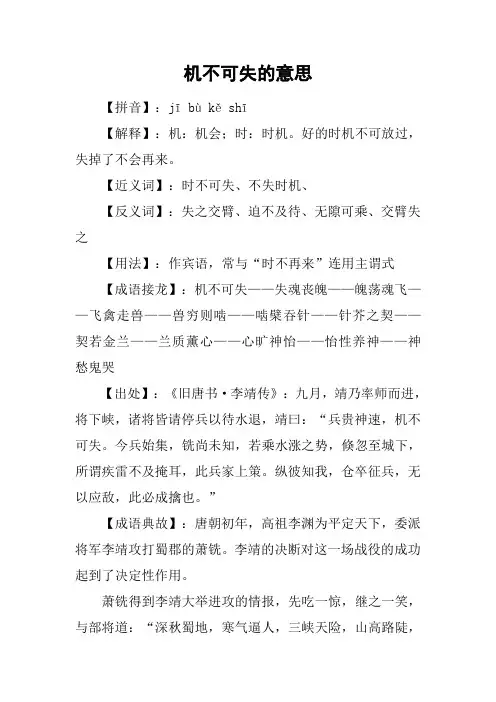 机不可失的意思

【拼音】：jī bù kě shī

【解释】：机：机会；时：时机。好的时机不可放过，失掉了不会再来。

【近义词】：时不可失、不失时机、

【反义词】：失之交臂、迫不及待、无隙可乘、交臂失之

【用法】：作宾语，常与“时不再来”连用主谓式

【成语接龙】：机不可失——失魂丧魄——魄荡魂飞——飞禽走兽——兽穷则啮——啮檗吞针——针芥之契——契若金兰——兰质薰心——心旷神怡——怡性养神——神愁鬼哭

【出处】：《旧唐书·李靖传》：九月，靖乃率师而进，将下峡，诸将皆请停兵以待水退，靖曰：“兵贵神速，机不可失。今兵始集，铣尚未知，若乘水涨之势，倏忽至城下，所谓疾雷不及掩耳，此兵家上策。纵彼知我，仓卒征兵，无以应敌，此必成擒也。”

【成语典故】：唐朝初年，高祖李渊为平定天下，委派将军李靖攻打蜀郡的萧铣。李靖的决断对这一场战役的成功起到了决定性作用。

萧铣得到李靖大举进攻的情报，先吃一惊，继之一笑，与部将道：“深秋蜀地，寒气逼人，三峡天险，山高路陡，